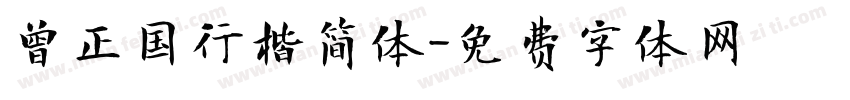 曾正国行楷简体-免费字体网